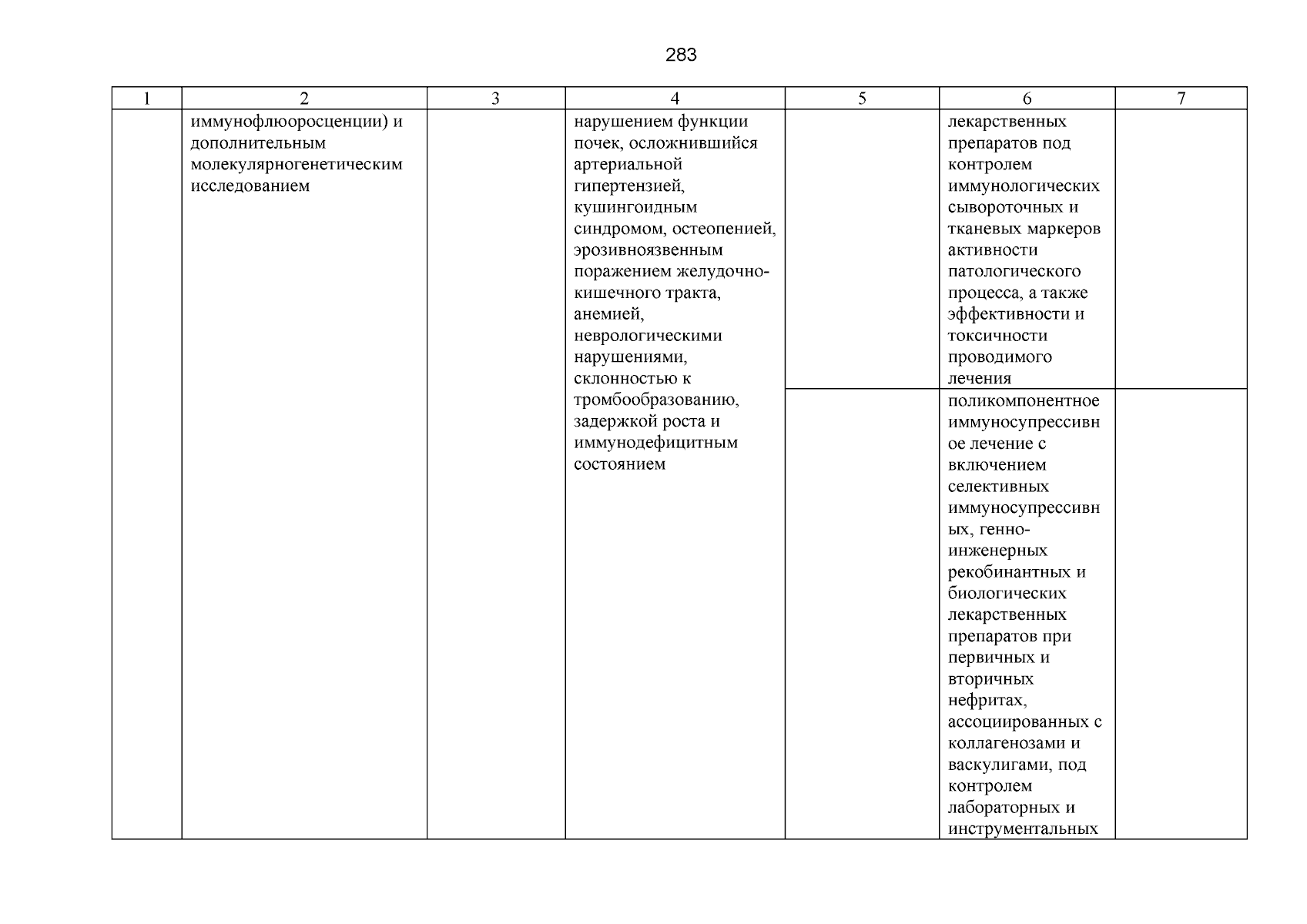 283

| 1 | 2 | 3 | 4 | 5 | 6 | 7 |
|---|---|---|---|---|---|---|
| | иммунофлюоросценции) и дополнительным молекулярногенетическим исследованием | | нарушением функции почек, осложнившийся артериальной гипертензией, кушингоидным синдромом, остеопенией, эрозивноязвенным поражением желудочно-кишечного тракта, анемией, неврологическими нарушениями, склонностью к тромбообразованию, задержкой роста и иммунодефицитным состоянием | | лекарственных препаратов под контролем иммунологических сывороточных и тканевых маркеров активности патологического процесса, а также эффективности и токсичности проводимого лечения | |
| | | | | | поликомпонентное иммуносупрессивное лечение с включением селективных иммуносупрессивных, генно-инженерных рекобинантных и биологических лекарственных препаратов при первичных и вторичных нефритах, ассоциированных с коллагенозами и васкулигами, под контролем лабораторных и инструментальных | |